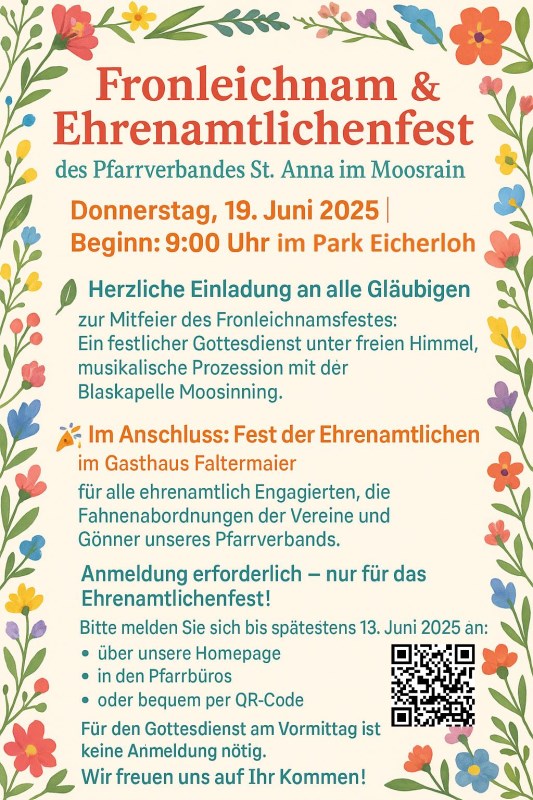 Fronleichnam & Ehrenamtlichenfest

des Pfarrverbandes St. Anna im Moosrain

Donnerstag, 19. Juni 2025 |
Beginn: 9:00 Uhr im Park Eicherloh

Herzliche Einladung an alle Gläubigen

zur Mitfeier des Fronleichnamsfestes: Ein festlicher Gottesdienst unter freien Himmel, musikalische Prozession mit der Blaskapelle Moosinning.

Im Anschluss: Fest der Ehrenamtlichen

im Gasthaus Faltermaier

für alle ehrenamtlich Engagierten, die Fahnenabordnungen der Vereine und Gönner unseres Pfarrverbands.

Anmeldung erforderlich – nur für das Ehrenamtlichenfest!

Bitte melden Sie sich bis spätestens 13. Juni 2025 an:

• über unsere Homepage
• in den Pfarrbüros
• oder bequem per QR-Code

Für den Gottesdienst am Vormittag ist keine Anmeldung nötig.

Wir freuen uns auf Ihr Kommen!